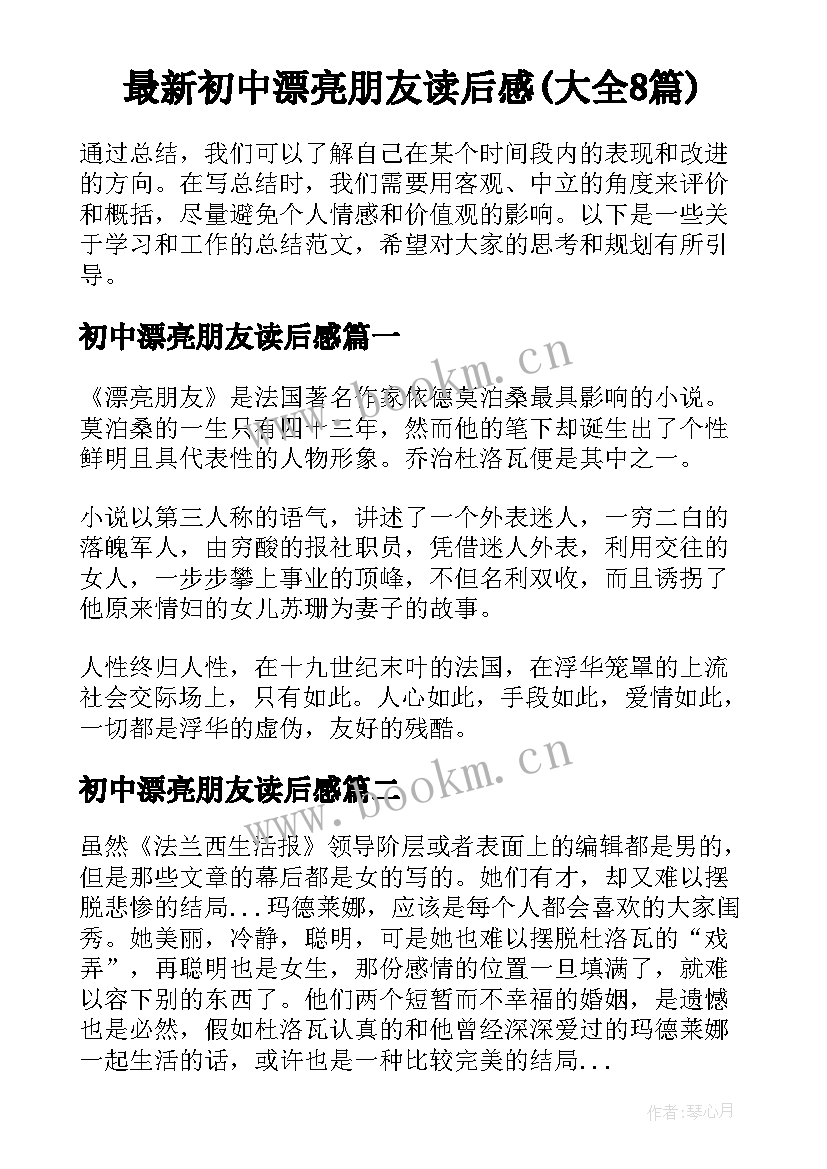 最新初中漂亮朋友读后感(大全8篇)

通过总结，我们可以了解自己在某个时间段内的表现和改进的方向。在写总结时，我们需要用客观、中立的角度来评价和概括，尽量避免个人情感和价值观的影响。以下是一些关于学习和工作的总结范文，希望对大家的思考和规划有所引导。

初中漂亮朋友读后感篇一

www.bookm.cn

《漂亮朋友》是法国著名作家依德莫泊桑最具影响的小说。莫泊桑的一生只有四十三年，然而他的笔下却诞生出了个性鲜明且具代表性的人物形象。乔治杜洛瓦便是其中之一。

小说以第三人称的语气，讲述了一个外表迷人，一穷二白的落魄军人，由穷酸的报社职员，凭借迷人外表，利用交往的女人，一步步攀上事业的顶峰，不但名利双收，而且诱拐了他原来情妇的女儿苏珊为妻子的故事。

人性终归人性，在十九世纪末叶的法国，在浮华笼罩的上流社会交际场上，只有如此。人心如此，手段如此，爱情如此，一切都是浮华的虚伪，友好的残酷。

初中漂亮朋友读后感篇二

www.bookm.cn

虽然《法兰西生活报》领导阶层或者表面上的编辑都是男的，但是那些文章的幕后都是女的写的。她们有才，却又难以摆脱悲惨的结局...玛德莱娜，应该是每个人都会喜欢的大家闺秀。她美丽，冷静，聪明，可是她也难以摆脱杜洛瓦的“戏弄”，再聪明也是女生，那份感情的位置一旦填满了，就难以容下别的东西了。他们两个短暂而不幸福的婚姻，是遗憾也是必然，假如杜洛瓦认真的和他曾经深深爱过的玛德莱娜一起生活的话，或许也是一种比较完美的结局...

作者:琴心月